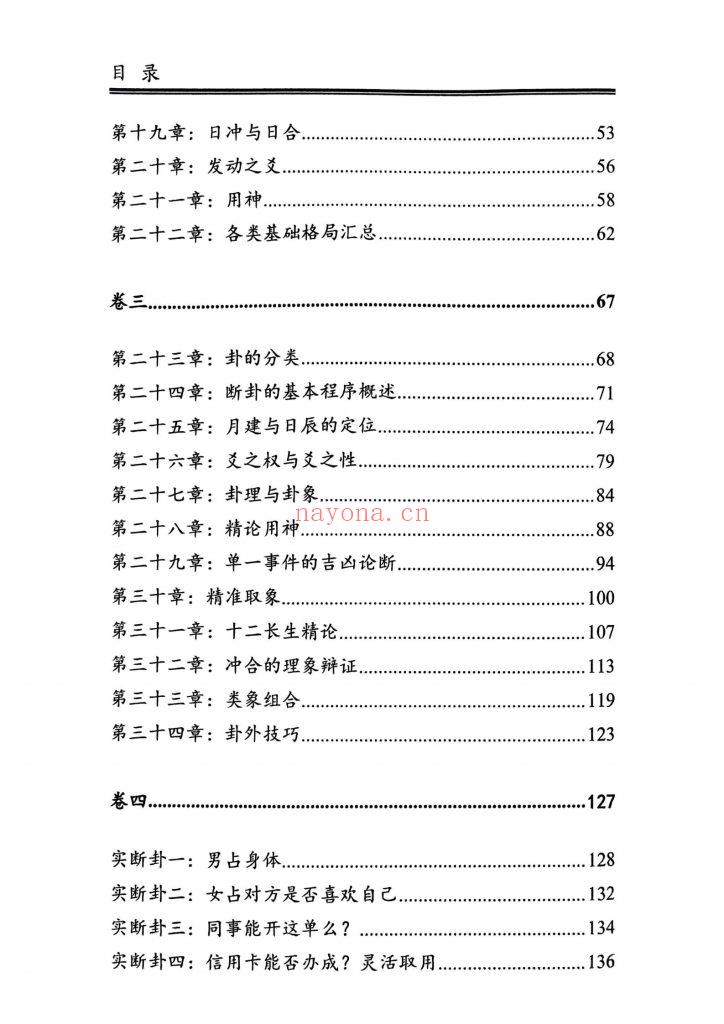 目录

第十九章：日冲与日合 53
第二十章：发动之爻 56
第二十一章：用神 58
第二十二章：各类基础格局汇总 62

卷三 67

第二十三章：卦的分类 68
第二十四章：断卦的基本程序概述 71
第二十五章：月建与日辰的定位 74
第二十六章：爻之权与爻之性 79
第二十七章：卦理与卦象 84
第二十八章：精论用神 88
第二十九章：单一事件的吉凶论断 94
第三十章：精准取象 100
第三十一章：十二长生精论 107
第三十二章：冲合的理象辩证 113
第三十三章：类象组合 119
第三十四章：卦外技巧 123

卷四 127

实断卦一：男占身体 128
实断卦二：女占对方是否喜欢自己 132
实断卦三：同事能开这单么？ 134
实断卦四：信用卡能否办成？灵活取用 136

nayona.cn